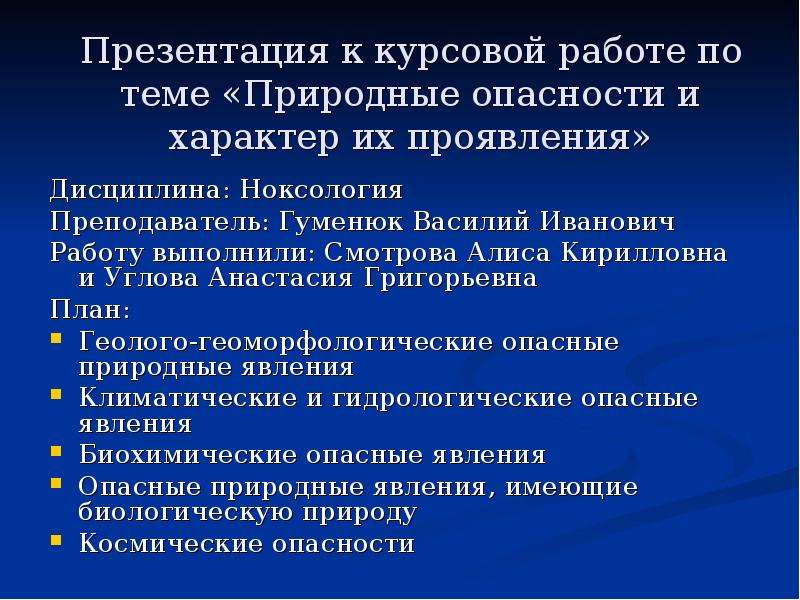 Презентация к курсовой работе по теме «Природные опасности и характер их проявления»

Дисциплина: Ноксология

Преподаватель: Гуменюк Василий Иванович

Работу выполнили: Смотрова Алиса Кирилловна и Углова Анастасия Григорьевна

План:

- Геолого-геоморфологические опасные природные явления
- Климатические и гидрологические опасные явления
- Биохимические опасные явления
- Опасные природные явления, имеющие биологическую природу
- Космические опасности